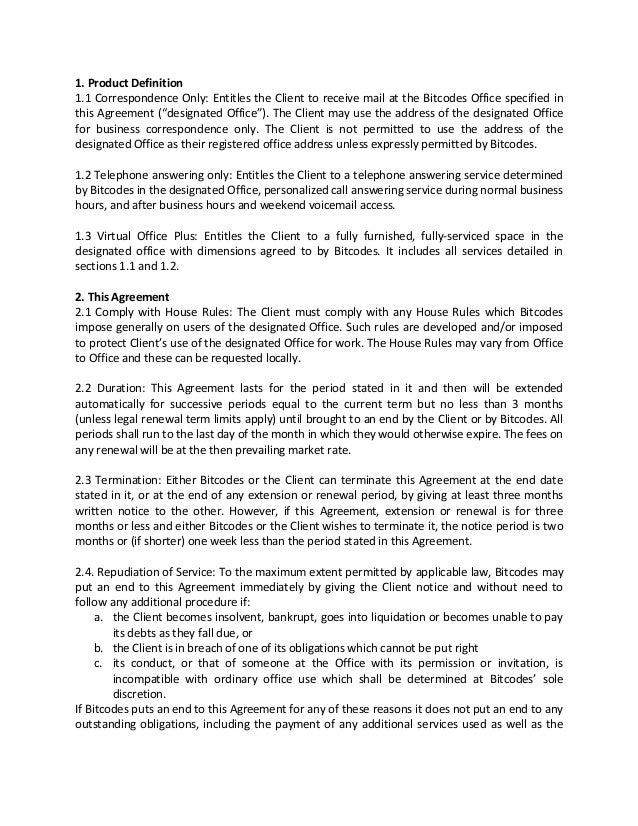 **1. Product Definition**
1.1 Correspondence Only: Entitles the Client to receive mail at the Bitcodes Office specified in this Agreement ("designated Office"). The Client may use the address of the designated Office for business correspondence only. The Client is not permitted to use the address of the designated Office as their registered office address unless expressly permitted by Bitcodes.

1.2 Telephone answering only: Entitles the Client to a telephone answering service determined by Bitcodes in the designated Office, personalized call answering service during normal business hours, and after business hours and weekend voicemail access.

1.3 Virtual Office Plus: Entitles the Client to a fully furnished, fully-serviced space in the designated office with dimensions agreed to by Bitcodes. It includes all services detailed in sections 1.1 and 1.2.

**2. This Agreement**
2.1 Comply with House Rules: The Client must comply with any House Rules which Bitcodes impose generally on users of the designated Office. Such rules are developed and/or imposed to protect Client's use of the designated Office for work. The House Rules may vary from Office to Office and these can be requested locally.

2.2 Duration: This Agreement lasts for the period stated in it and then will be extended automatically for successive periods equal to the current term but no less than 3 months (unless legal renewal term limits apply) until brought to an end by the Client or by Bitcodes. All periods shall run to the last day of the month in which they would otherwise expire. The fees on any renewal will be at the then prevailing market rate.

2.3 Termination: Either Bitcodes or the Client can terminate this Agreement at the end date stated in it, or at the end of any extension or renewal period, by giving at least three months written notice to the other. However, if this Agreement, extension or renewal is for three months or less and either Bitcodes or the Client wishes to terminate it, the notice period is two months or (if shorter) one week less than the period stated in this Agreement.

2.4. Repudiation of Service: To the maximum extent permitted by applicable law, Bitcodes may put an end to this Agreement immediately by giving the Client notice and without need to follow any additional procedure if:
a. the Client becomes insolvent, bankrupt, goes into liquidation or becomes unable to pay its debts as they fall due, or
b. the Client is in breach of one of its obligations which cannot be put right
c. its conduct, or that of someone at the Office with its permission or invitation, is incompatible with ordinary office use which shall be determined at Bitcodes' sole discretion.
If Bitcodes puts an end to this Agreement for any of these reasons it does not put an end to any outstanding obligations, including the payment of any additional services used as well as the